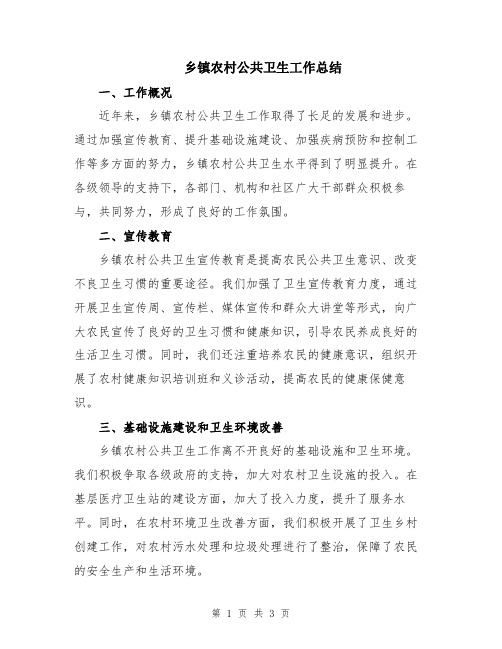 乡镇农村公共卫生工作总结

一、工作概况

近年来，乡镇农村公共卫生工作取得了长足的发展和进步。通过加强宣传教育、提升基础设施建设、加强疾病预防和控制工作等多方面的努力，乡镇农村公共卫生水平得到了明显提升。在各级领导的支持下，各部门、机构和社区广大干部群众积极参与，共同努力，形成了良好的工作氛围。

二、宣传教育

乡镇农村公共卫生宣传教育是提高农民公共卫生意识、改变不良卫生习惯的重要途径。我们加强了卫生宣传教育力度，通过开展卫生宣传周、宣传栏、媒体宣传和群众大讲堂等形式，向广大农民宣传了良好的卫生习惯和健康知识，引导农民养成良好的生活卫生习惯。同时，我们还注重培养农民的健康意识，组织开展了农村健康知识培训班和义诊活动，提高农民的健康保健意识。

三、基础设施建设和卫生环境改善

乡镇农村公共卫生工作离不开良好的基础设施和卫生环境。我们积极争取各级政府的支持，加大对农村卫生设施的投入。在基层医疗卫生站的建设方面，加大了投入力度，提升了服务水平。同时，在农村环境卫生改善方面，我们积极开展了卫生乡村创建工作，对农村污水处理和垃圾处理进行了整治，保障了农民的安全生产和生活环境。

第 1 页 共 3 页